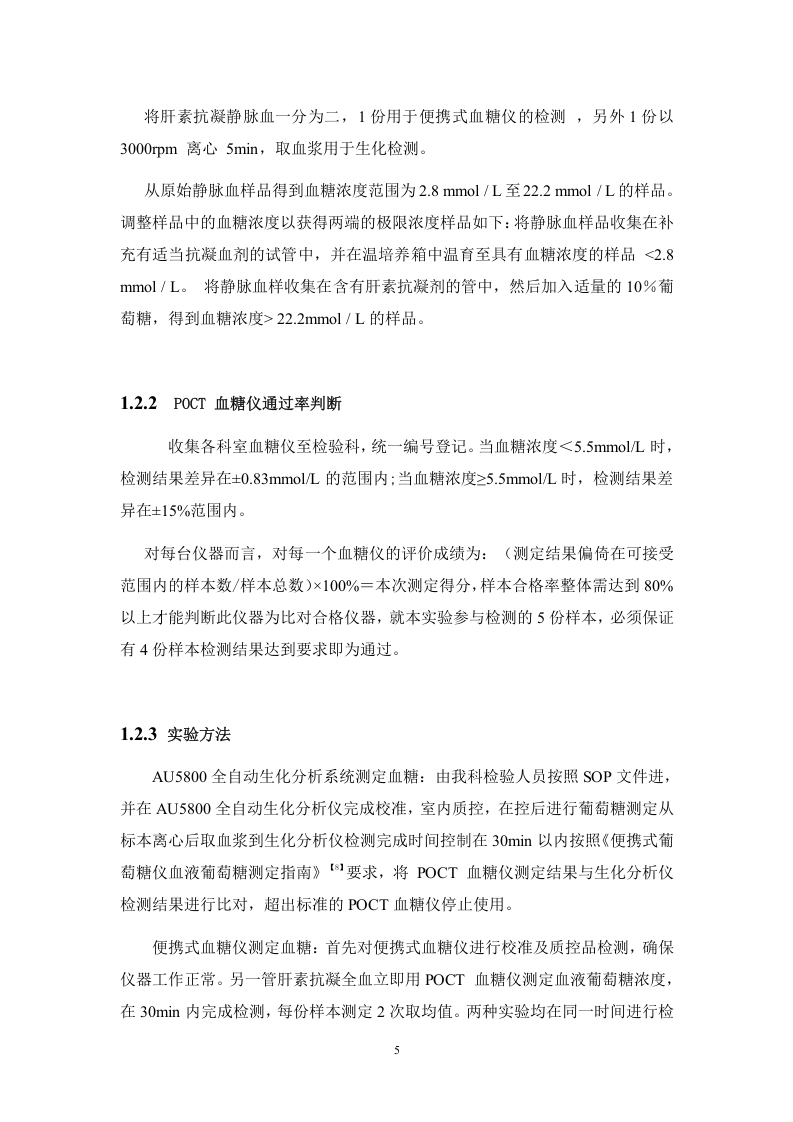 将肝素抗凝静脉血一分为二，1 份用于便携式血糖仪的检测 ，另外 1 份以 3000rpm 离心 5min，取血浆用于生化检测。

从原始静脉血样品得到血糖浓度范围为 2.8 mmol / L 至 22.2 mmol / L 的样品。调整样品中的血糖浓度以获得两端的极限浓度样品如下：将静脉血样品收集在补充有适当抗凝血剂的试管中，并在温培养箱中温育至具有血糖浓度的样品 <2.8 mmol / L。 将静脉血样收集在含有肝素抗凝剂的管中，然后加入适量的 10％葡萄糖，得到血糖浓度> 22.2mmol / L 的样品。

1.2.2 POCT 血糖仪通过率判断

收集各科室血糖仪至检验科，统一编号登记。当血糖浓度＜5.5mmol/L 时，检测结果差异在±0.83mmol/L 的范围内；当血糖浓度≥5.5mmol/L 时，检测结果差异在±15%范围内。

对每台仪器而言，对每一个血糖仪的评价成绩为：（测定结果偏倚在可接受范围内的样本数/样本总数）×100%＝本次测定得分，样本合格率整体需达到 80%以上才能判断此仪器为比对合格仪器，就本实验参与检测的 5 份样本，必须保证有 4 份样本检测结果达到要求即为通过。

1.2.3 实验方法

AU5800 全自动生化分析系统测定血糖：由我科检验人员按照 SOP 文件进，并在 AU5800 全自动生化分析仪完成校准，室内质控，在控后进行葡萄糖测定从标本离心后取血浆到生化分析仪检测完成时间控制在 30min 以内按照《便携式葡萄糖仪血液葡萄糖测定指南》【5】要求，将 POCT 血糖仪测定结果与生化分析仪检测结果进行比对，超出标准的 POCT 血糖仪停止使用。

便携式血糖仪测定血糖：首先对便携式血糖仪进行校准及质控品检测，确保仪器工作正常。另一管肝素抗凝全血立即用 POCT 血糖仪测定血液葡萄糖浓度，在 30min 内完成检测，每份样本测定 2 次取均值。两种实验均在同一时间进行检

5